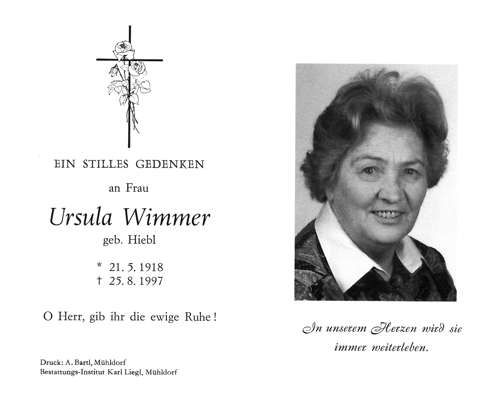 EIN STILLES GEDENKEN

an Frau

Ursula Wimmer

geb. Hiebl

* 21. 5. 1918
† 25. 8. 1997

O Herr, gib ihr die ewige Ruhe!

Druck: A. Bartl, Mühldorf
Bestattungs-Institut Karl Liegl, Mühldorf

In unserem Herzen wird sie immer weiterleben.